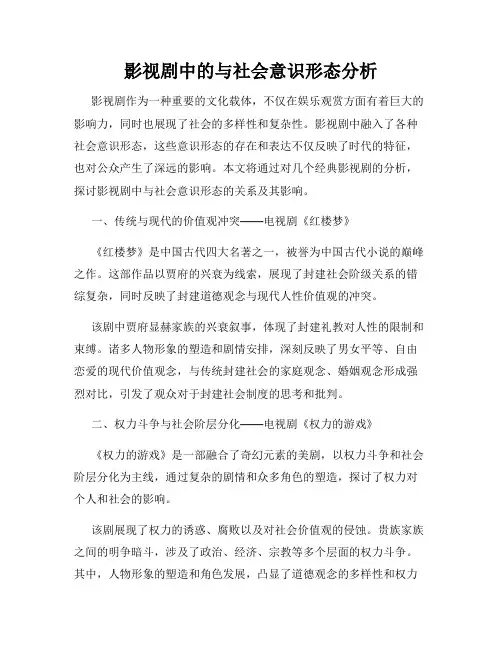 影视剧中的与社会意识形态分析

影视剧作为一种重要的文化载体，不仅在娱乐观赏方面有着巨大的影响力，同时也展现了社会的多样性和复杂性。影视剧中融入了各种社会意识形态，这些意识形态的存在和表达不仅反映了时代的特征，也对公众产生了深远的影响。本文将通过对几个经典影视剧的分析，探讨影视剧中与社会意识形态的关系及其影响。

一、传统与现代的价值观冲突——电视剧《红楼梦》

《红楼梦》是中国古代四大名著之一，被誉为中国古代小说的巅峰之作。这部作品以贾府的兴衰为线索，展现了封建社会阶级关系的错综复杂，同时反映了封建道德观念与现代人性价值观的冲突。

该剧中贾府显赫家族的兴衰叙事，体现了封建礼教对人性的限制和束缚。诸多人物形象的塑造和剧情安排，深刻反映了男女平等、自由恋爱的现代价值观念，与传统封建社会的家庭观念、婚姻观念形成强烈对比，引发了观众对于封建社会制度的思考和批判。

二、权力斗争与社会阶层分化——电视剧《权力的游戏》

《权力的游戏》是一部融合了奇幻元素的美剧，以权力斗争和社会阶层分化为主线，通过复杂的剧情和众多角色的塑造，探讨了权力对个人和社会的影响。

该剧展现了权力的诱惑、腐败以及对社会价值观的侵蚀。贵族家族之间的明争暗斗，涉及了政治、经济、宗教等多个层面的权力斗争。其中，人物形象的塑造和角色发展，凸显了道德观念的多样性和权力